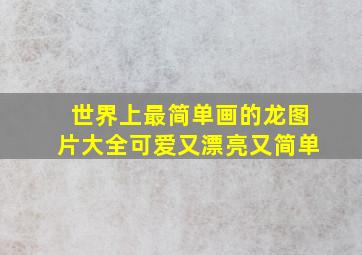 世界上最简单画的龙图片大全可爱又漂亮又简单